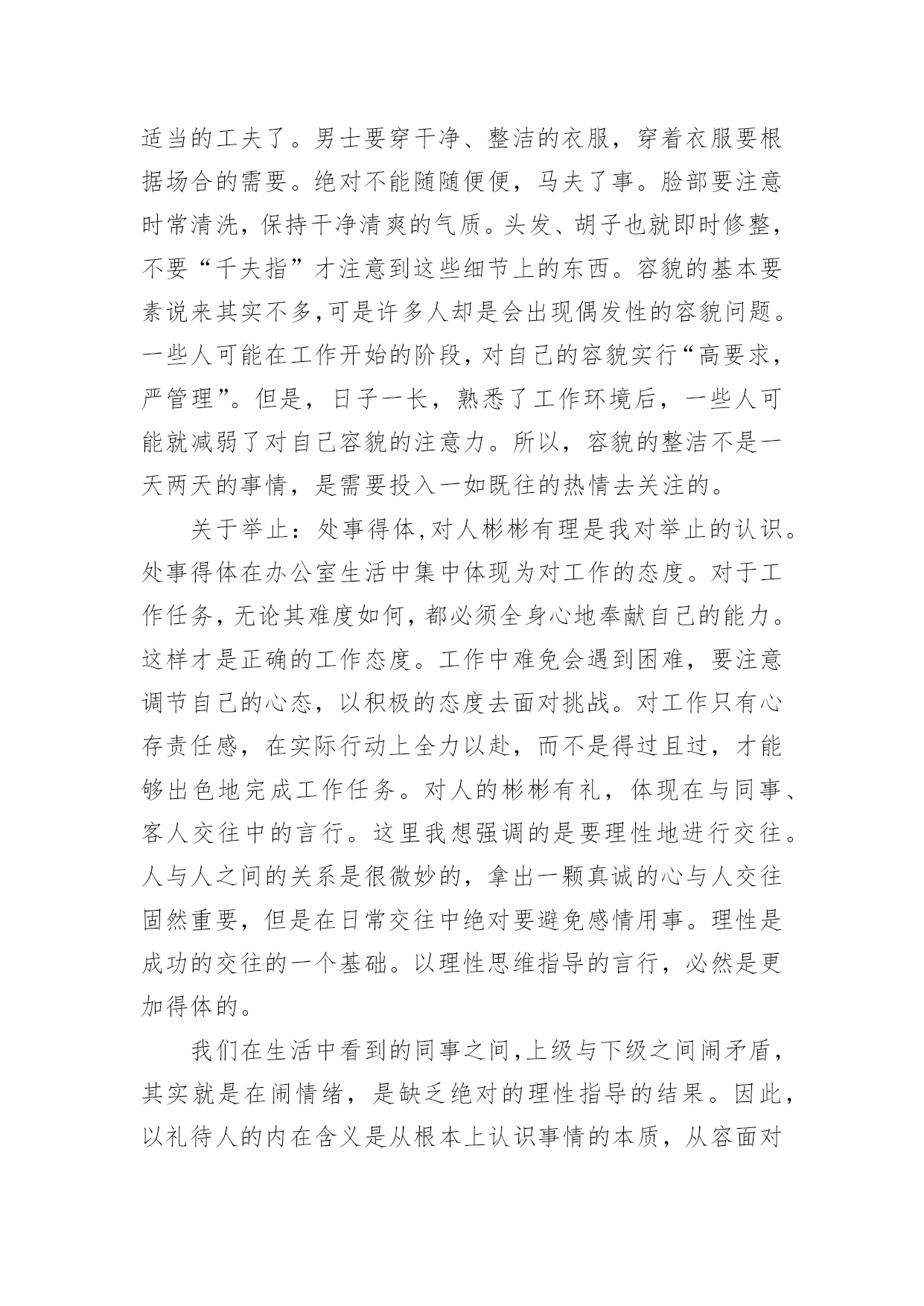 适当的工夫了。男士要穿干净、整洁的衣服，穿着衣服要根据场合的需要。绝对不能随随便便，马夫了事。脸部要注意时常清洗，保持干净清爽的气质。头发、胡子也就即时修整，不要“千夫指”才注意到这些细节上的东西。容貌的基本要素说来其实不多,可是许多人却是会出现偶发性的容貌问题。一些人可能在工作开始的阶段，对自己的容貌实行“高要求，严管理”。但是，日子一长，熟悉了工作环境后，一些人可能就减弱了对自己容貌的注意力。所以，容貌的整洁不是一天两天的事情，是需要投入一如既往的热情去关注的。

关于举止：处事得体,对人彬彬有理是我对举止的认识。处事得体在办公室生活中集中体现为对工作的态度。对于工作任务，无论其难度如何，都必须全身心地奉献自己的能力。这样才是正确的工作态度。工作中难免会遇到困难，要注意调节自己的心态，以积极的态度去面对挑战。对工作只有心存责任感，在实际行动上全力以赴，而不是得过且过，才能够出色地完成工作任务。对人的彬彬有礼，体现在与同事、客人交往中的言行。这里我想强调的是要理性地进行交往。人与人之间的关系是很微妙的，拿出一颗真诚的心与人交往固然重要，但是在日常交往中绝对要避免感情用事。理性是成功的交往的一个基础。以理性思维指导的言行，必然是更加得体的。

我们在生活中看到的同事之间,上级与下级之间闹矛盾，其实就是在闹情绪，是缺乏绝对的理性指导的结果。因此，以礼待人的内在含义是从根本上认识事情的本质，从容面对